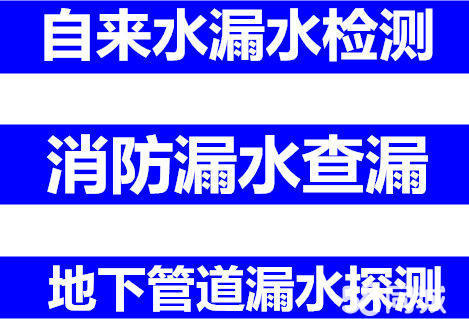 自来水漏水检测

消防漏水查漏

地下管道漏水探测